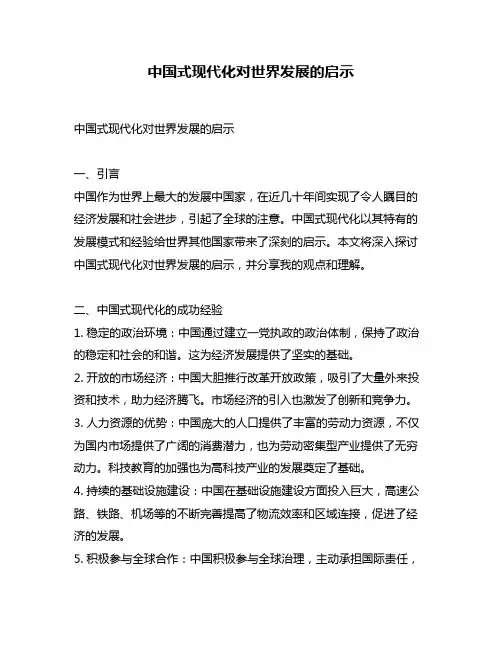 中国式现代化对世界发展的启示

中国式现代化对世界发展的启示

一、引言
中国作为世界上最大的发展中国家，在近几十年间实现了令人瞩目的经济发展和社会进步，引起了全球的注意。中国式现代化以其特有的发展模式和经验给世界其他国家带来了深刻的启示。本文将深入探讨中国式现代化对世界发展的启示，并分享我的观点和理解。

二、中国式现代化的成功经验
1. 稳定的政治环境：中国通过建立一党执政的政治体制，保持了政治的稳定和社会的和谐。这为经济发展提供了坚实的基础。
2. 开放的市场经济：中国大胆推行改革开放政策，吸引了大量外来投资和技术，助力经济腾飞。市场经济的引入也激发了创新和竞争力。
3. 人力资源的优势：中国庞大的人口提供了丰富的劳动力资源，不仅为国内市场提供了广阔的消费潜力，也为劳动密集型产业提供了无穷动力。科技教育的加强也为高科技产业的发展奠定了基础。
4. 持续的基础设施建设：中国在基础设施建设方面投入巨大，高速公路、铁路、机场等的不断完善提高了物流效率和区域连接，促进了经济的发展。
5. 积极参与全球合作：中国积极参与全球治理，主动承担国际责任，